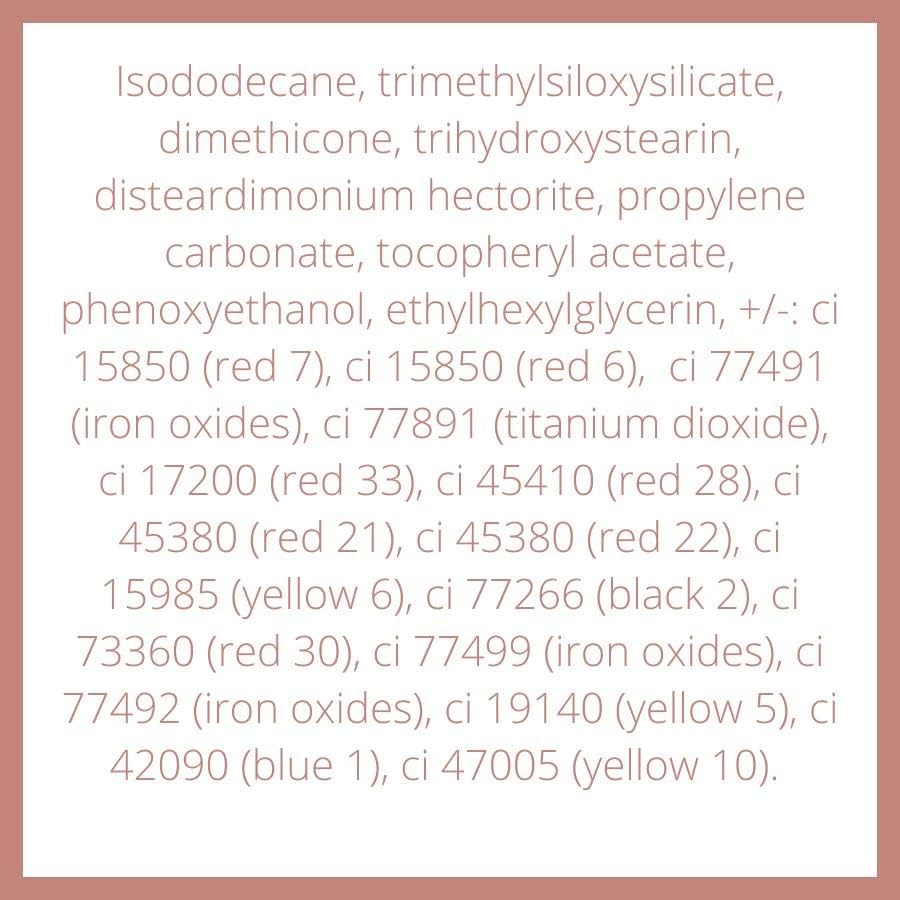 Isododecane, trimethylsiloxysilicate, dimethicone, trihydroxystearin, disteardimonium hectorite, propylene carbonate, tocopheryl acetate, phenoxyethanol, ethylhexylglycerin, +/-: ci 15850 (red 7), ci 15850 (red 6), ci 77491 (iron oxides), ci 77891 (titanium dioxide), ci 17200 (red 33), ci 45410 (red 28), ci 45380 (red 21), ci 45380 (red 22), ci 15985 (yellow 6), ci 77266 (black 2), ci 73360 (red 30), ci 77499 (iron oxides), ci 77492 (iron oxides), ci 19140 (yellow 5), ci 42090 (blue 1), ci 47005 (yellow 10).